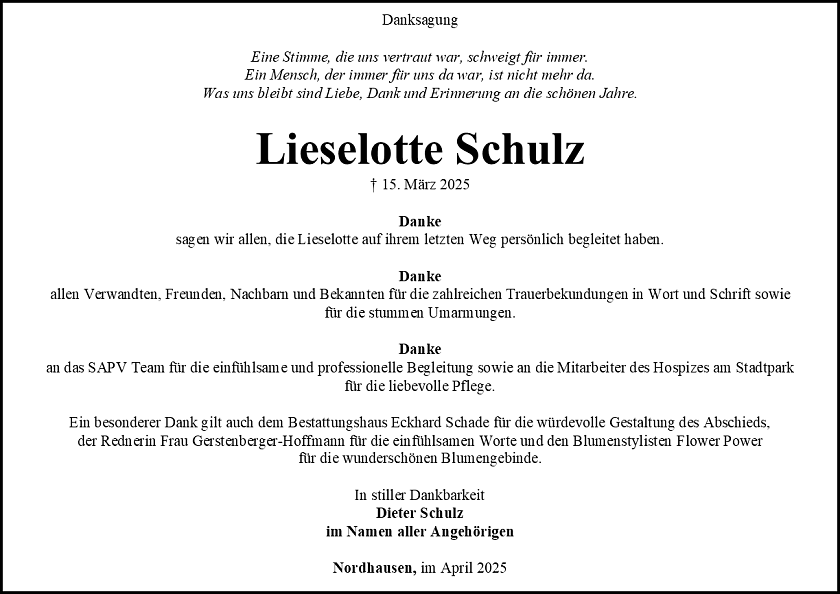 Danksagung

Eine Stimme, die uns vertraut war, schweigt für immer.
Ein Mensch, der immer für uns da war, ist nicht mehr da.
Was uns bleibt sind Liebe, Dank und Erinnerung an die schönen Jahre.

Lieselotte Schulz

† 15. März 2025

Danke
sagen wir allen, die Lieselotte auf ihrem letzten Weg persönlich begleitet haben.

Danke
allen Verwandten, Freunden, Nachbarn und Bekannten für die zahlreichen Trauerbekundungen in Wort und Schrift sowie für die stummen Umarmungen.

Danke
an das SAPV Team für die einfühlsame und professionelle Begleitung sowie an die Mitarbeiter des Hospizes am Stadtpark für die liebevolle Pflege.

Ein besonderer Dank gilt auch dem Bestattungshaus Eckhard Schade für die würdevolle Gestaltung des Abschieds, der Rednerin Frau Gerstenberger-Hoffmann für die einfühlsamen Worte und den Blumenstylisten Flower Power für die wunderschönen Blumengebinde.

In stiller Dankbarkeit
Dieter Schulz
im Namen aller Angehörigen

Nordhausen, im April 2025